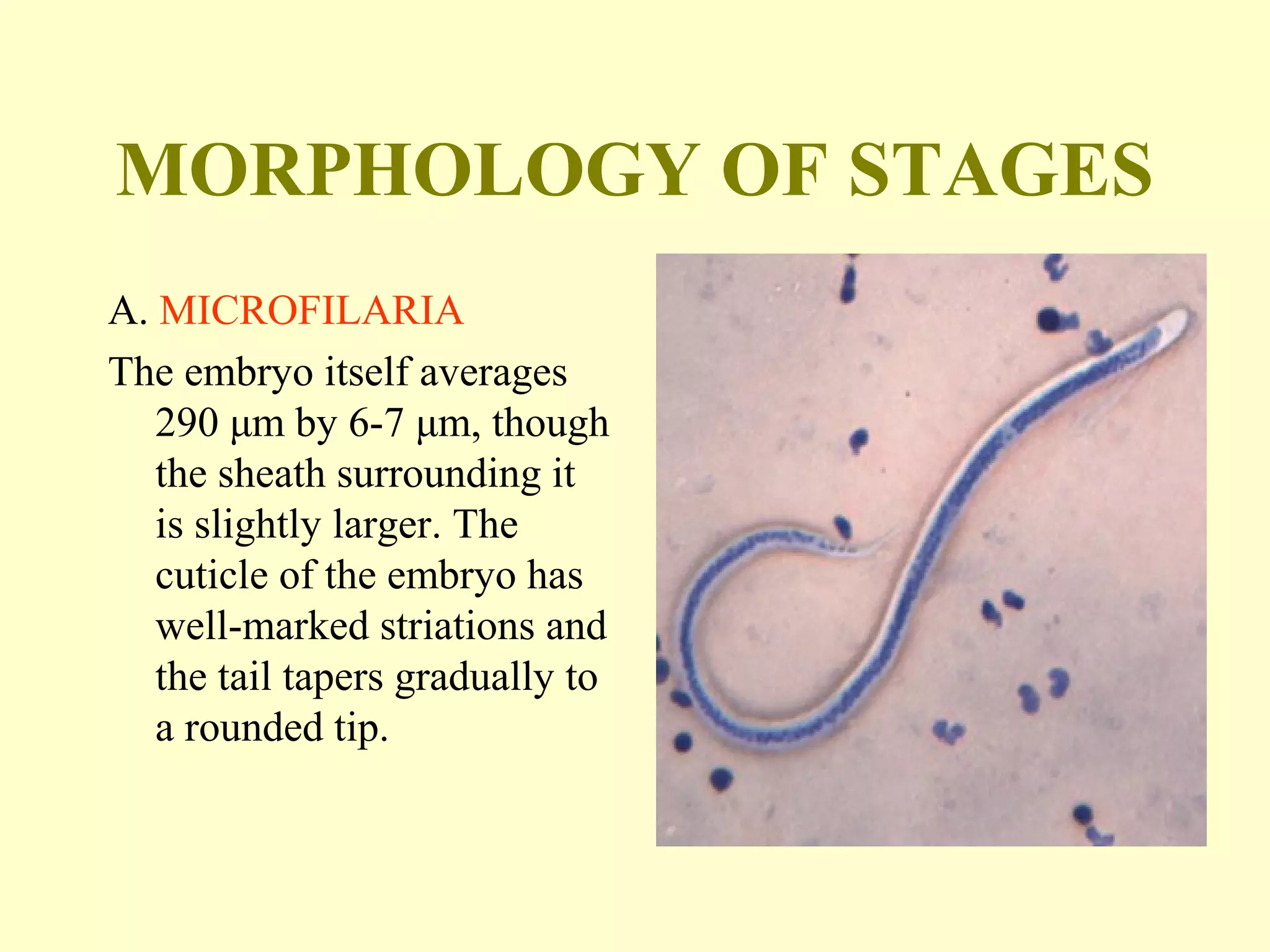 MORPHOLOGY OF STAGES

A. MICROFILARIA

The embryo itself averages 290 µm by 6-7 µm, though the sheath surrounding it is slightly larger. The cuticle of the embryo has well-marked striations and the tail tapers gradually to a rounded tip.